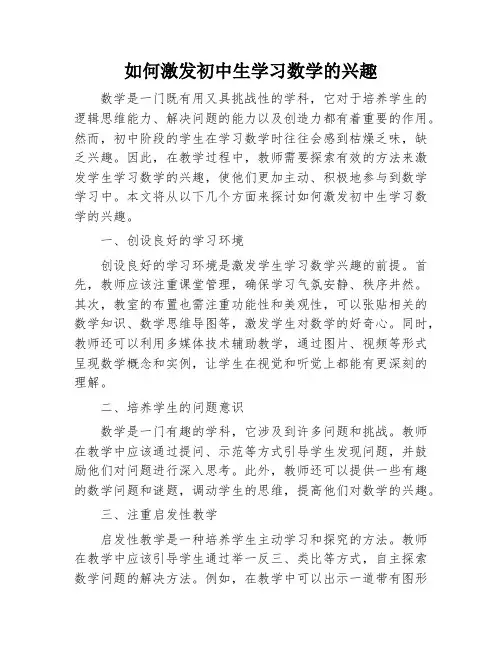 如何激发初中生学习数学的兴趣

数学是一门既有用又具挑战性的学科，它对于培养学生的逻辑思维能力、解决问题的能力以及创造力都有着重要的作用。然而，初中阶段的学生在学习数学时往往会感到枯燥乏味，缺乏兴趣。因此，在教学过程中，教师需要探索有效的方法来激发学生学习数学的兴趣，使他们更加主动、积极地参与到数学学习中。本文将从以下几个方面来探讨如何激发初中生学习数学的兴趣。

一、创设良好的学习环境

创设良好的学习环境是激发学生学习数学兴趣的前提。首先，教师应该注重课堂管理，确保学习气氛安静、秩序井然。其次，教室的布置也需注重功能性和美观性，可以张贴相关的数学知识、数学思维导图等，激发学生对数学的好奇心。同时，教师还可以利用多媒体技术辅助教学，通过图片、视频等形式呈现数学概念和实例，让学生在视觉和听觉上都能有更深刻的理解。

二、培养学生的问题意识

数学是一门有趣的学科，它涉及到许多问题和挑战。教师在教学中应该通过提问、示范等方式引导学生发现问题，并鼓励他们对问题进行深入思考。此外，教师还可以提供一些有趣的数学问题和谜题，调动学生的思维，提高他们对数学的兴趣。

三、注重启发性教学

启发性教学是一种培养学生主动学习和探究的方法。教师在教学中应该引导学生通过举一反三、类比等方式，自主探索数学问题的解决方法。例如，在教学中可以出示一道带有图形